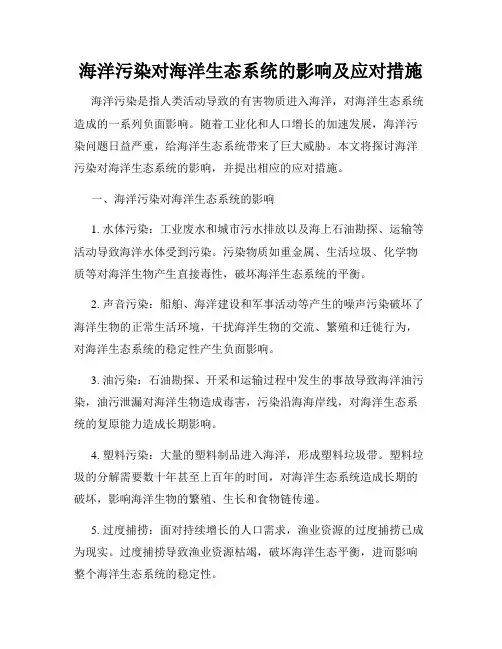 海洋污染对海洋生态系统的影响及应对措施

海洋污染是指人类活动导致的有害物质进入海洋，对海洋生态系统造成的一系列负面影响。随着工业化和人口增长的加速发展，海洋污染问题日益严重，给海洋生态系统带来了巨大威胁。本文将探讨海洋污染对海洋生态系统的影响，并提出相应的应对措施。

一、海洋污染对海洋生态系统的影响

1. 水体污染：工业废水和城市污水排放以及海上石油勘探、运输等活动导致海洋水体受到污染。污染物质如重金属、生活垃圾、化学物质等对海洋生物产生直接毒性，破坏海洋生态系统的平衡。

2. 声音污染：船舶、海洋建设和军事活动等产生的噪声污染破坏了海洋生物的正常生活环境，干扰海洋生物的交流、繁殖和迁徙行为，对海洋生态系统的稳定性产生负面影响。

3. 油污染：石油勘探、开采和运输过程中发生的事故导致海洋油污染，油污泄漏对海洋生物造成毒害，污染沿海海岸线，对海洋生态系统的复原能力造成长期影响。

4. 塑料污染：大量的塑料制品进入海洋，形成塑料垃圾带。塑料垃圾的分解需要数十年甚至上百年的时间，对海洋生态系统造成长期的破坏，影响海洋生物的繁殖、生长和食物链传递。

5. 过度捕捞：面对持续增长的人口需求，渔业资源的过度捕捞已成为现实。过度捕捞导致渔业资源枯竭，破坏海洋生态平衡，进而影响整个海洋生态系统的稳定性。